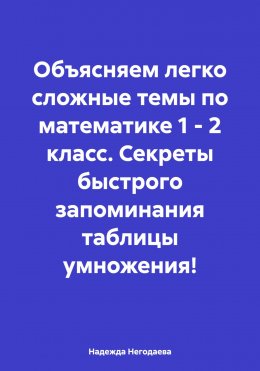 Объясняем легко сложные темы по математике 1 - 2 класс. Секреты быстрого запоминания таблицы умножения!

Надежда Негодаева